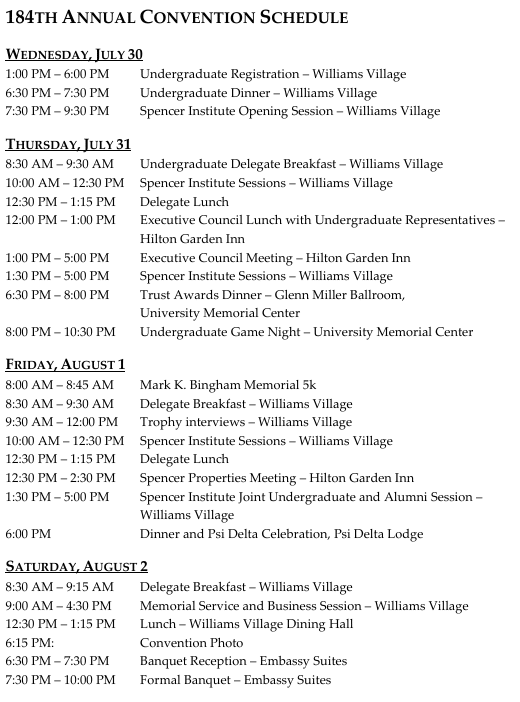 184TH ANNUAL CONVENTION SCHEDULE

WEDNESDAY, JULY 30
1:00 PM – 6:00 PM Undergraduate Registration – Williams Village
6:30 PM – 7:30 PM Undergraduate Dinner – Williams Village
7:30 PM – 9:30 PM Spencer Institute Opening Session – Williams Village

THURSDAY, JULY 31
8:30 AM – 9:30 AM Undergraduate Delegate Breakfast – Williams Village
10:00 AM – 12:30 PM Spencer Institute Sessions – Williams Village
12:30 PM – 1:15 PM Delegate Lunch
12:00 PM – 1:00 PM Executive Council Lunch with Undergraduate Representatives – Hilton Garden Inn
1:00 PM – 5:00 PM Executive Council Meeting – Hilton Garden Inn
1:30 PM – 5:00 PM Spencer Institute Sessions – Williams Village
6:30 PM – 8:00 PM Trust Awards Dinner – Glenn Miller Ballroom, University Memorial Center
8:00 PM – 10:30 PM Undergraduate Game Night – University Memorial Center

FRIDAY, AUGUST 1
8:00 AM – 8:45 AM Mark K. Bingham Memorial 5k
8:30 AM – 9:30 AM Delegate Breakfast – Williams Village
9:30 AM – 12:00 PM Trophy interviews – Williams Village
10:00 AM – 12:30 PM Spencer Institute Sessions – Williams Village
12:30 PM – 1:15 PM Delegate Lunch
12:30 PM – 2:30 PM Spencer Properties Meeting – Hilton Garden Inn
1:30 PM – 5:00 PM Spencer Institute Joint Undergraduate and Alumni Session – Williams Village
6:00 PM Dinner and Psi Delta Celebration, Psi Delta Lodge

SATURDAY, AUGUST 2
8:30 AM – 9:15 AM Delegate Breakfast – Williams Village
9:00 AM – 4:30 PM Memorial Service and Business Session – Williams Village
12:30 PM – 1:15 PM Lunch – Williams Village Dining Hall
6:15 PM: Convention Photo
6:30 PM – 7:30 PM Banquet Reception – Embassy Suites
7:30 PM – 10:00 PM Formal Banquet – Embassy Suites